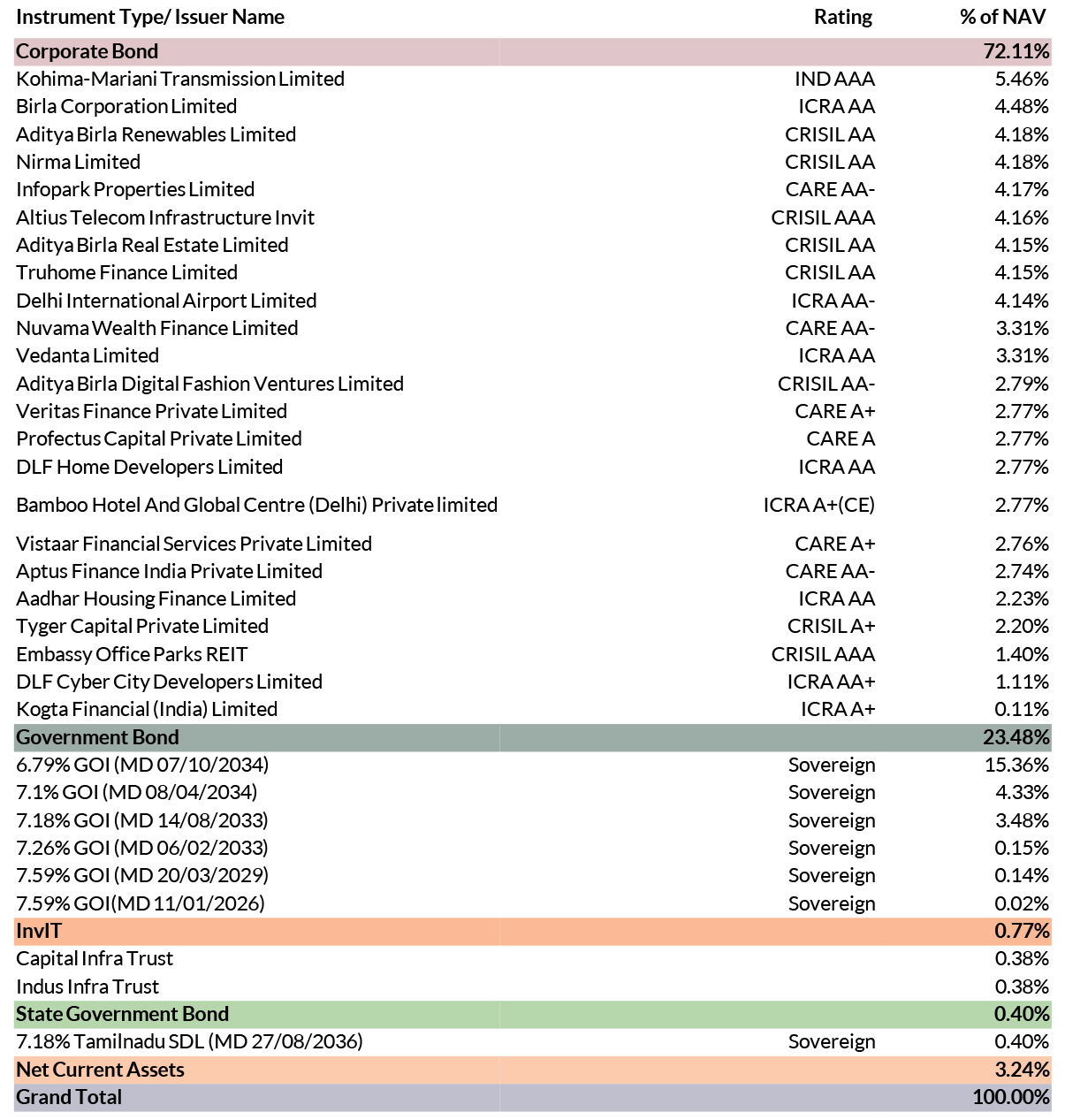 | Instrument Type/ Issuer Name | Rating | % of NAV |
|---|---|---|
| Corporate Bond | | 72.11% |
| Kohima-Mariani Transmission Limited | IND AAA | 5.46% |
| Birla Corporation Limited | ICRA AA | 4.48% |
| Aditya Birla Renewables Limited | CRISIL AA | 4.18% |
| Nirma Limited | CRISIL AA | 4.18% |
| Infopark Properties Limited | CARE AA- | 4.17% |
| Altius Telecom Infrastructure Invit | CRISIL AAA | 4.16% |
| Aditya Birla Real Estate Limited | CRISIL AA | 4.15% |
| Truhome Finance Limited | CRISIL AA | 4.15% |
| Delhi International Airport Limited | ICRA AA- | 4.14% |
| Nuvama Wealth Finance Limited | CARE AA- | 3.31% |
| Vedanta Limited | ICRA AA | 3.31% |
| Aditya Birla Digital Fashion Ventures Limited | CRISIL AA- | 2.79% |
| Veritas Finance Private Limited | CARE A+ | 2.77% |
| Profectus Capital Private Limited | CARE A | 2.77% |
| DLF Home Developers Limited | ICRA AA | 2.77% |
| Bamboo Hotel And Global Centre (Delhi) Private limited | ICRA A+(CE) | 2.77% |
| Vistaar Financial Services Private Limited | CARE A+ | 2.76% |
| Aptus Finance India Private Limited | CARE AA- | 2.74% |
| Aadhar Housing Finance Limited | ICRA AA | 2.23% |
| Tyger Capital Private Limited | CRISIL A+ | 2.20% |
| Embassy Office Parks REIT | CRISIL AAA | 1.40% |
| DLF Cyber City Developers Limited | ICRA AA+ | 1.11% |
| Kogta Financial (India) Limited | ICRA A+ | 0.11% |
| Government Bond | | 23.48% |
| 6.79% GOI (MD 07/10/2034) | Sovereign | 15.36% |
| 7.1% GOI (MD 08/04/2034) | Sovereign | 4.33% |
| 7.18% GOI (MD 14/08/2033) | Sovereign | 3.48% |
| 7.26% GOI (MD 06/02/2033) | Sovereign | 0.15% |
| 7.59% GOI (MD 20/03/2029) | Sovereign | 0.14% |
| 7.59% GOI(MD 11/01/2026) | Sovereign | 0.02% |
| InvIT | | 0.77% |
| Capital Infra Trust | | 0.38% |
| Indus Infra Trust | | 0.38% |
| State Government Bond | | 0.40% |
| 7.18% Tamilnadu SDL (MD 27/08/2036) | Sovereign | 0.40% |
| Net Current Assets | | 3.24% |
| Grand Total | | 100.00% |